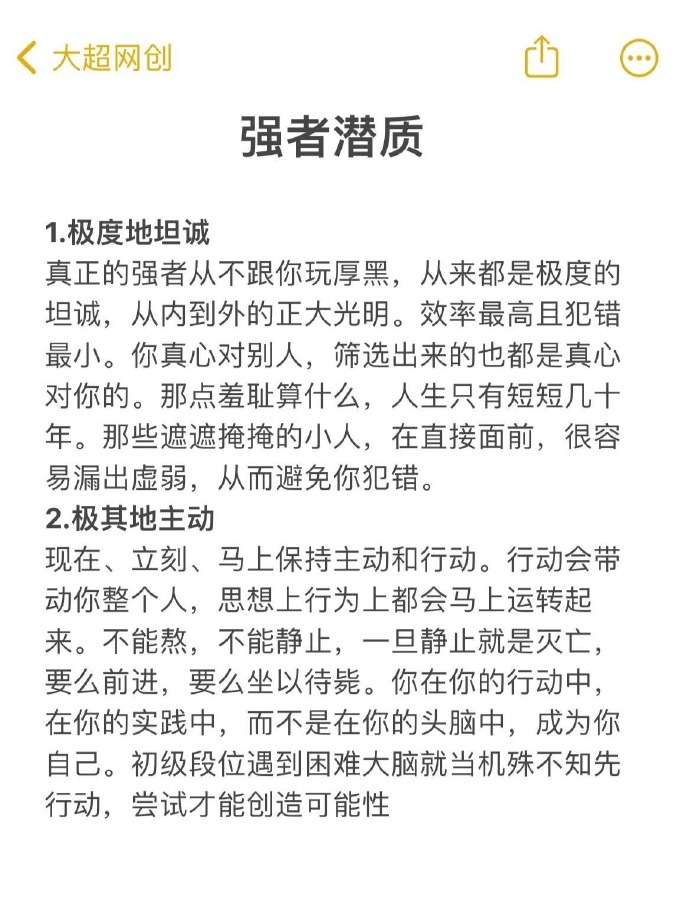 大超网创

强者潜质

1.极度地坦诚
真正的强者从不跟你玩厚黑，从来都是极度的坦诚，从内到外的正大光明。效率最高且犯错最小。你真心对别人，筛选出来的也都是真心对你的。那点羞耻算什么，人生只有短短几十年。那些遮遮掩掩的小人，在直接面前，很容易漏出虚弱，从而避免你犯错。
2.极其地主动
现在、立刻、马上保持主动和行动。行动会带动你整个人，思想上行为上都会马上运转起来。不能熬，不能静止，一旦静止就是灭亡，要么前进，要么坐以待毙。你在你的行动中，在你的实践中，而不是在你的头脑中，成为你自己。初级段位遇到困难大脑就当机殊不知先行动，尝试才能创造可能性